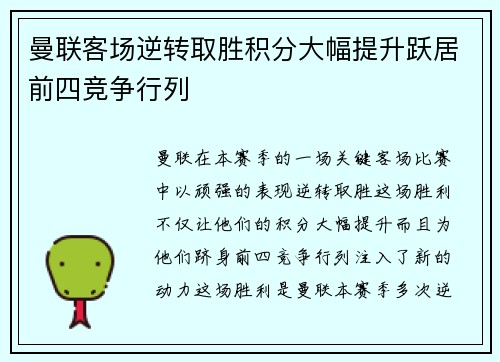 曼联客场逆转取胜积分大幅提升跃居前四竞争行列

曼联在本赛季的一场关键客场比赛中以顽强的表现逆转取胜这场胜利不仅让他们的积分大幅提升而且为他们跻身前四竞争行列注入了新的动力这场胜利是曼联本赛季多次逆